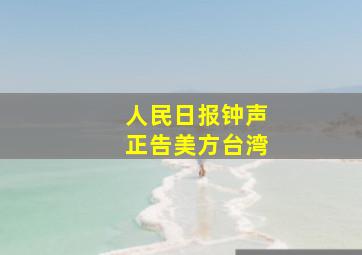 人民日报钟声
正告美方台湾